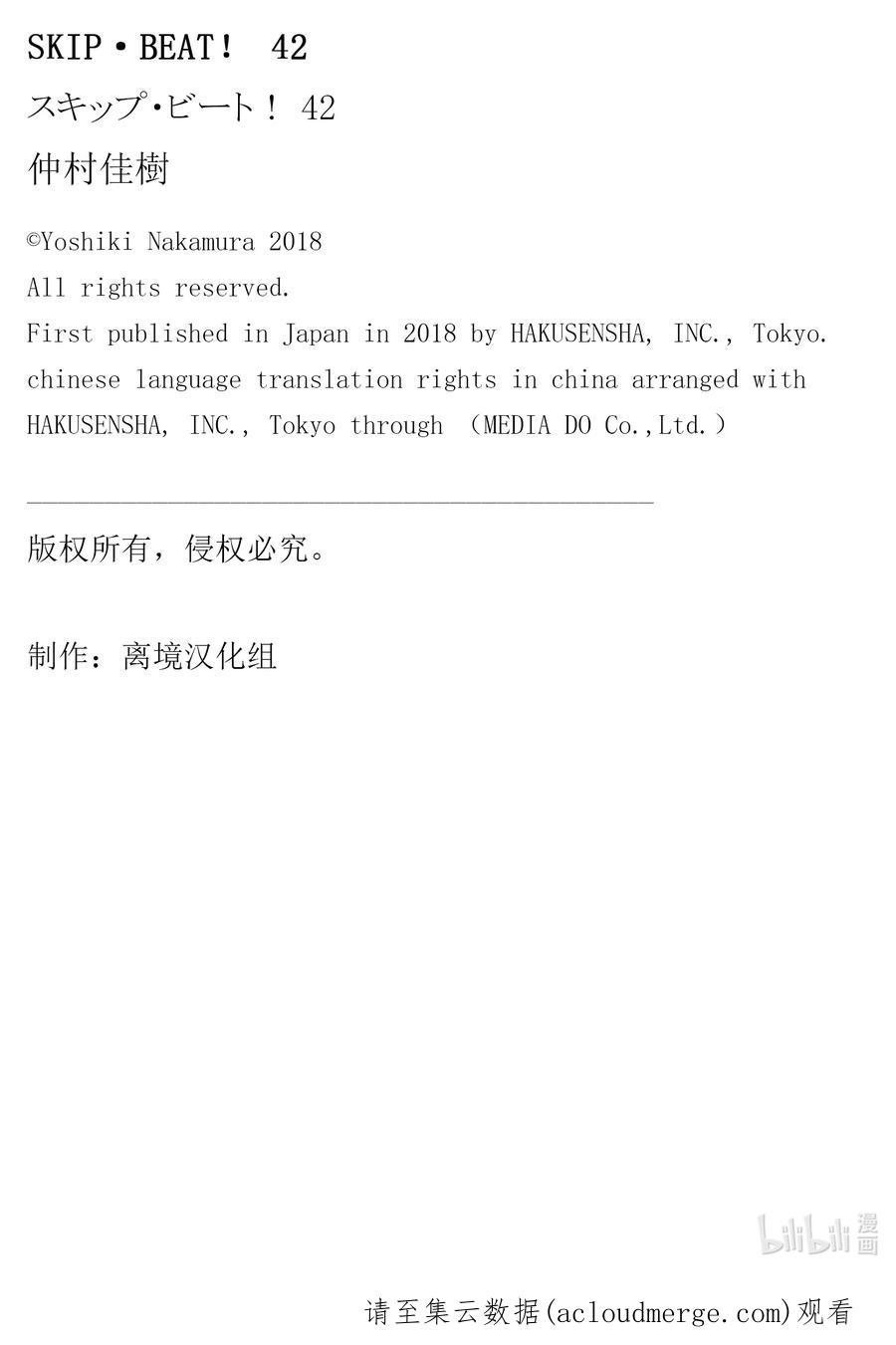 SKIP・BEAT！ 42

スキップ･ビート！ 42

仲村佳樹

©Yoshiki Nakamura 2018
All rights reserved.
First published in Japan in 2018 by HAKUSENSHA, INC., Tokyo.
chinese language translation rights in china arranged with HAKUSENSHA, INC., Tokyo through （MEDIA DO Co.,Ltd.）

版权所有，侵权必究。

制作：离境汉化组

bilibili 漫画

请至集云数据(acloudmerge.com)观看